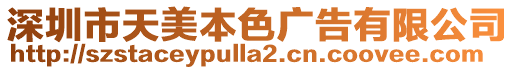 深圳市天美本色广告有限公司
http://szstaceypulla2.cn.coovee.com